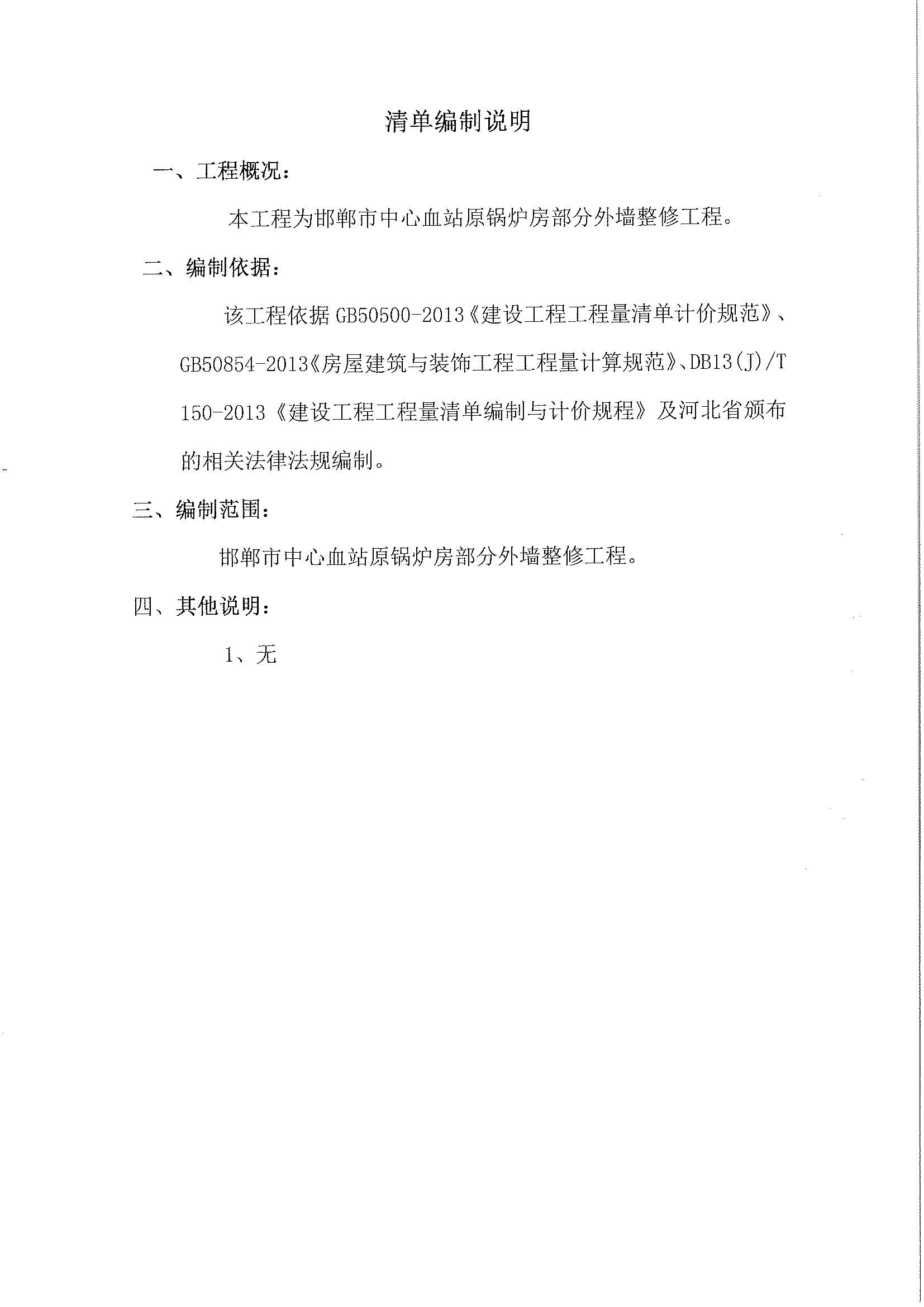 清单编制说明

一、工程概况：

本工程为邯郸市中心血站原锅炉房部分外墙整修工程。

二、编制依据：

该工程依据 GB50500-2013《建设工程工程量清单计价规范》、GB50854-2013《房屋建筑与装饰工程工程量计算规范》、DB13(J)/T 150-2013《建设工程工程量清单编制与计价规程》及河北省颁布的相关法律法规编制。

三、编制范围：

邯郸市中心血站原锅炉房部分外墙整修工程。

四、其他说明：

1、无